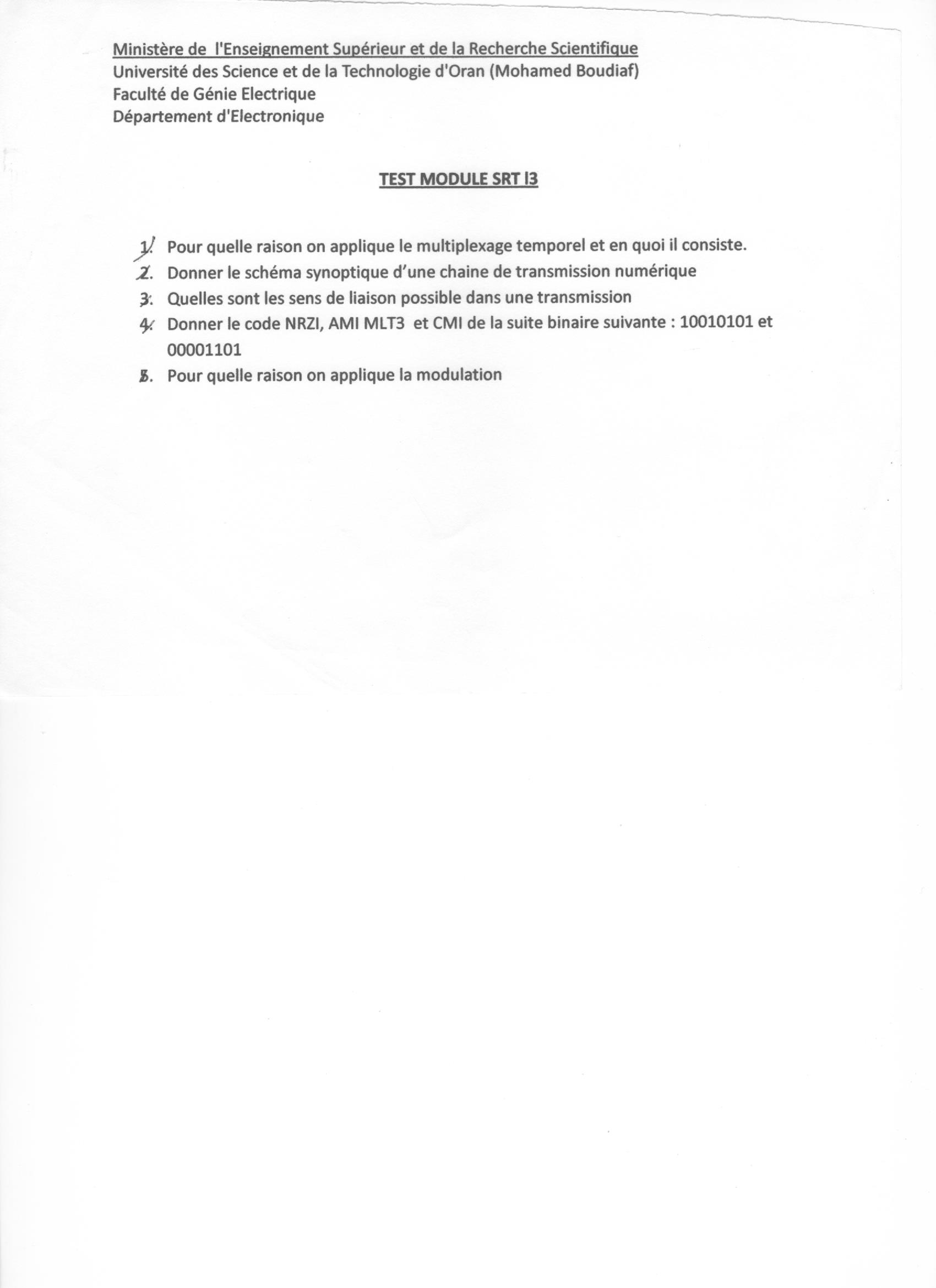 Ministère de l'Enseignement Supérieur et de la Recherche Scientifique
Université des Science et de la Technologie d'Oran (Mohamed Boudiaf)
Faculté de Génie Electrique
Département d'Electronique

TEST MODULE SRT l3

1. Pour quelle raison on applique le multiplexage temporel et en quoi il consiste.
2. Donner le schéma synoptique d'une chaine de transmission numérique
3. Quelles sont les sens de liaison possible dans une transmission
4. Donner le code NRZI, AMI MLT3 et CMI de la suite binaire suivante : 10010101 et 00001101
5. Pour quelle raison on applique la modulation